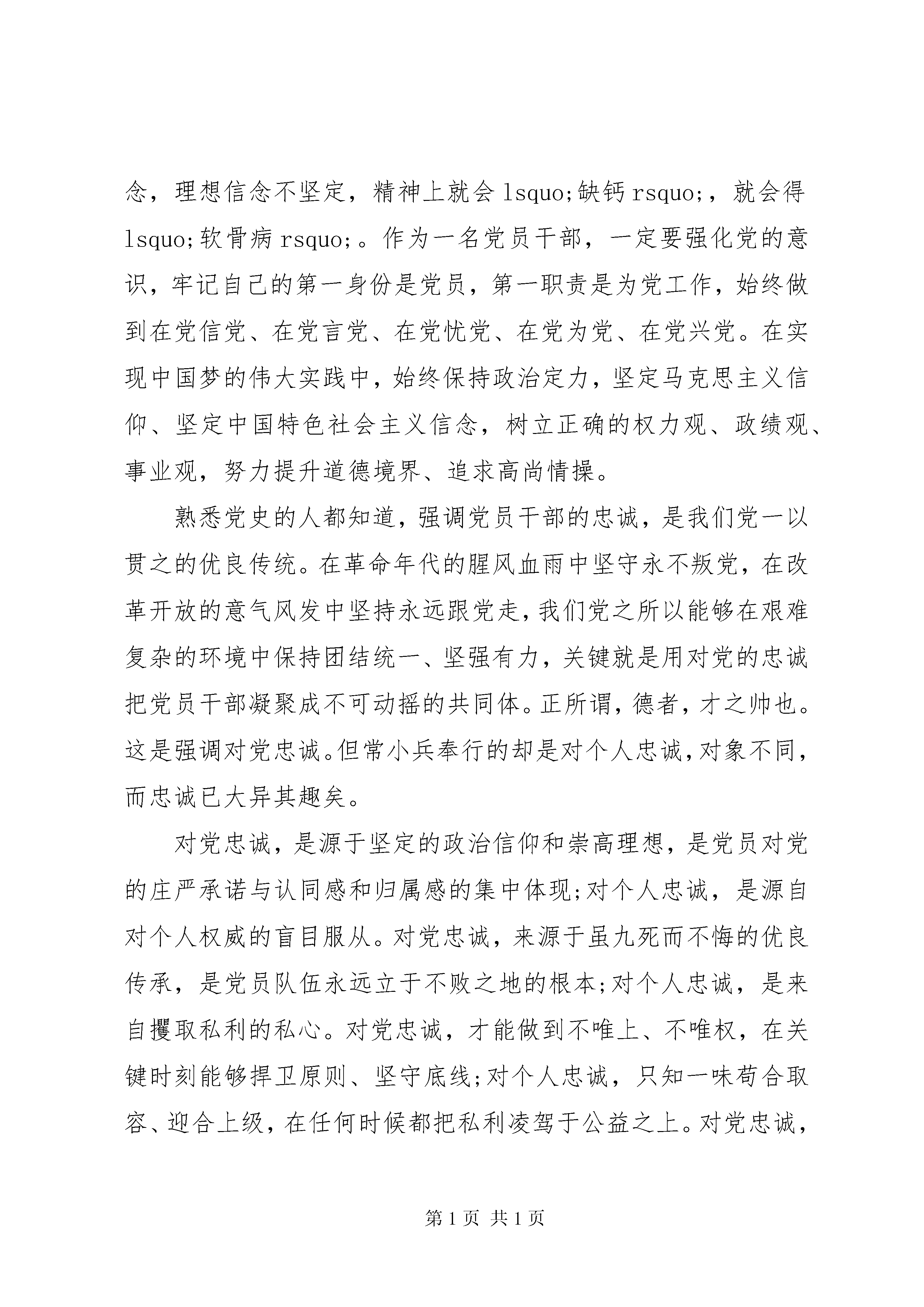 念，理想信念不坚定，精神上就会 lsquo;缺钙 rsquo;，就会得 lsquo;软骨病 rsquo;。作为一名党员干部，一定要强化党的意识，牢记自己的第一身份是党员，第一职责是为党工作，始终做到在党信党、在党言党、在党忧党、在党为党、在党兴党。在实现中国梦的伟大实践中，始终保持政治定力，坚定马克思主义信仰、坚定中国特色社会主义信念，树立正确的权力观、政绩观、事业观，努力提升道德境界、追求高尚情操。

熟悉党史的人都知道，强调党员干部的忠诚，是我们党一以贯之的优良传统。在革命年代的腥风血雨中坚守永不叛党，在改革开放的意气风发中坚持永远跟党走，我们党之所以能够在艰难复杂的环境中保持团结统一、坚强有力，关键就是用对党的忠诚把党员干部凝聚成不可动摇的共同体。正所谓，德者，才之帅也。这是强调对党忠诚。但常小兵奉行的却是对个人忠诚，对象不同，而忠诚已大异其趣矣。

对党忠诚，是源于坚定的政治信仰和崇高理想，是党员对党的庄严承诺与认同感和归属感的集中体现;对个人忠诚，是源自对个人权威的盲目服从。对党忠诚，来源于虽九死而不悔的优良传承，是党员队伍永远立于不败之地的根本;对个人忠诚，是来自攫取私利的私心。对党忠诚，才能做到不唯上、不唯权，在关键时刻能够捍卫原则、坚守底线;对个人忠诚，只知一味苟合取容、迎合上级，在任何时候都把私利凌驾于公益之上。对党忠诚，

第 1 页 共 1 页